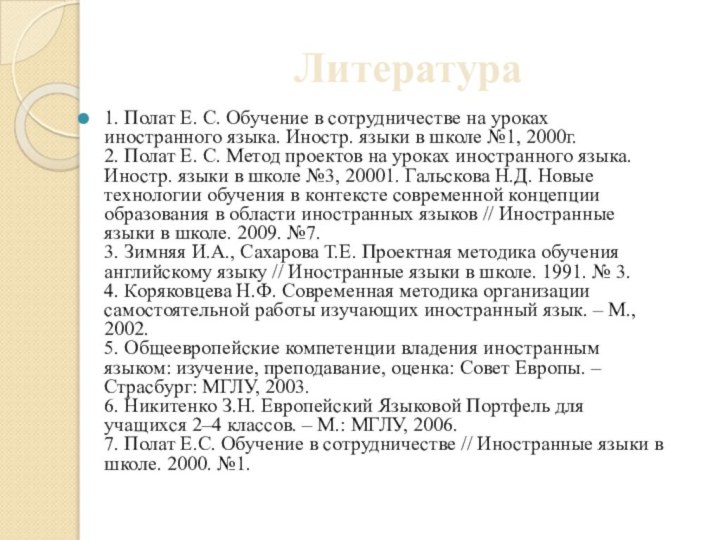 Литература

1. Полат Е. С. Обучение в сотрудничестве на уроках иностранного языка. Иностр. языки в школе №1, 2000г.
2. Полат Е. С. Метод проектов на уроках иностранного языка. Иностр. языки в школе №3, 20001. Гальскова Н.Д. Новые технологии обучения в контексте современной концепции образования в области иностранных языков // Иностранные языки в школе. 2009. №7.
3. Зимняя И.А., Сахарова Т.Е. Проектная методика обучения английскому языку // Иностранные языки в школе. 1991. № 3.
4. Коряковцева Н.Ф. Современная методика организации самостоятельной работы изучающих иностранный язык. – М., 2002.
5. Общеевропейские компетенции владения иностранным языком: изучение, преподавание, оценка: Совет Европы. – Страсбург: МГЛУ, 2003.
6. Никитенко З.Н. Европейский Языковой Портфель для учащихся 2–4 классов. – М.: МГЛУ, 2006.
7. Полат Е.С. Обучение в сотрудничестве // Иностранные языки в школе. 2000. №1.